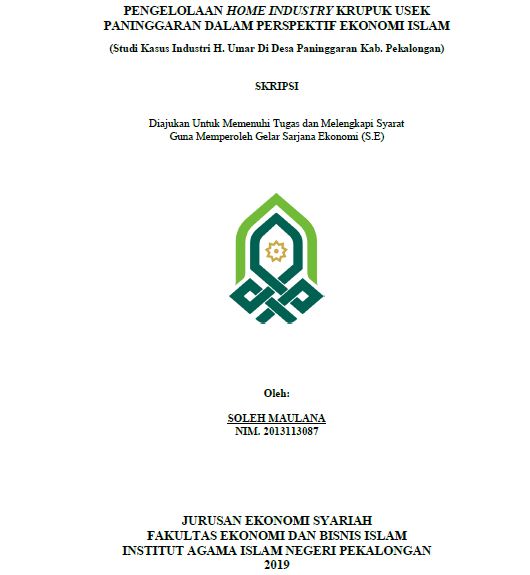 PENGELOLAAN HOME INDUSTRY KRUPUK USEK PANINGGARAN DALAM PERSPEKTIF EKONOMI ISLAM

(Studi Kasus Industri H. Umar Di Desa Paninggaran Kab. Pekalongan)

SKRIPSI

Diajukan Untuk Memenuhi Tugas dan Melengkapi Syarat Guna Memperoleh Gelar Sarjana Ekonomi (S.E)

Oleh:

SOLEH MAULANA
NIM. 2013113087

JURUSAN EKONOMI SYARIAH
FAKULTAS EKONOMI DAN BISNIS ISLAM
INSTITUT AGAMA ISLAM NEGERI PEKALONGAN
2019